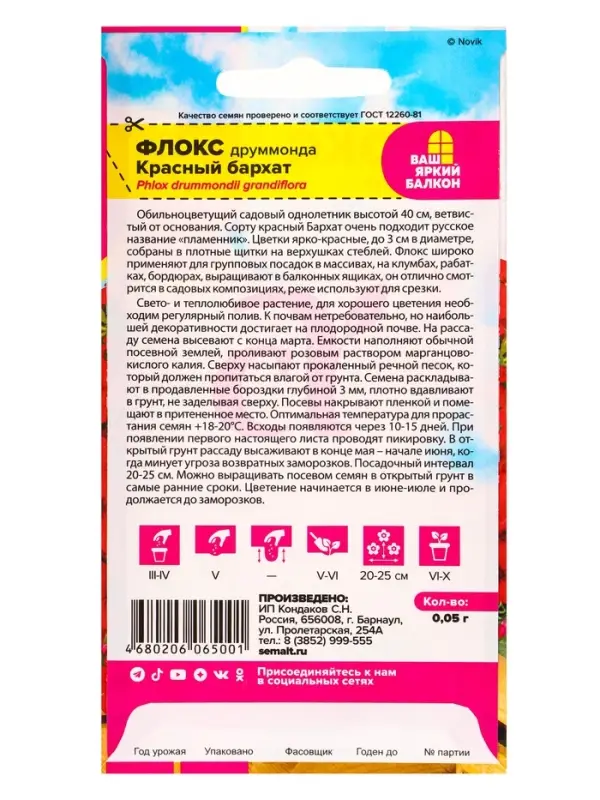 © Novik

Качество семян проверено и соответствует ГОСТ 12260-81

ФЛОКС друммонда
Красный бархат
Phlox drummondii grandiflora

ВАШ ЯРКИЙ БАЛКОН

Обильноцветущий садовый однолетник высотой 40 см, ветвистый от основания. Сорту красный Бархат очень подходит русское название «пламенник». Цветки ярко-красные, до 3 см в диаметре, собраны в плотные щитки на верхушках стеблей. Флокс широко применяют для групповых посадок в массивах, на клумбах, рабатках, бордюрах, выращивают в балконных ящиках, он отлично смотрится в садовых композициях, реже используют для срезки.

Свето- и теплолюбивое растение, для хорошего цветения необходим регулярный полив. К почвам нетребовательно, но наибольшей декоративности достигает на плодородной почве. На рассаду семена высевают с конца марта. Емкости наполняют обычной посевной землей, проливают розовым раствором марганцовокислого калия. Сверху насыпают прокаленный речной песок, который должен пропитаться влагой от грунта. Семена раскладывают в продавленные бороздки глубиной 3 мм, плотно вдавливают в грунт, не заделывая сверху. Посевы накрывают пленкой и помещают в притененное место. Оптимальная температура для прорастания семян +18-20°С. Всходы появляются через 10-15 дней. При появлении первого настоящего листа проводят пикировку. В открытый грунт рассаду высаживают в конце мая – начале июня, когда минует угроза возвратных заморозков. Посадочный интервал 20-25 см. Можно выращивать посевом семян в открытый грунт в самые ранние сроки. Цветение начинается в июне-июле и продолжается до заморозков.

III-IV V — V-VI 20-25 см VI-X

4 680206 065001

ПРОИЗВЕДЕНО:
ИП Кондаков С.Н.
Россия, 656008, г. Барнаул, ул. Пролетарская, 254А
тел.: 8 (3852) 999-555
semalt.ru

Кол-во:
0,05 г

Присоединяйтесь к нам в социальных сетях

Год урожая Упаковано Фасовщик Годен до № партии